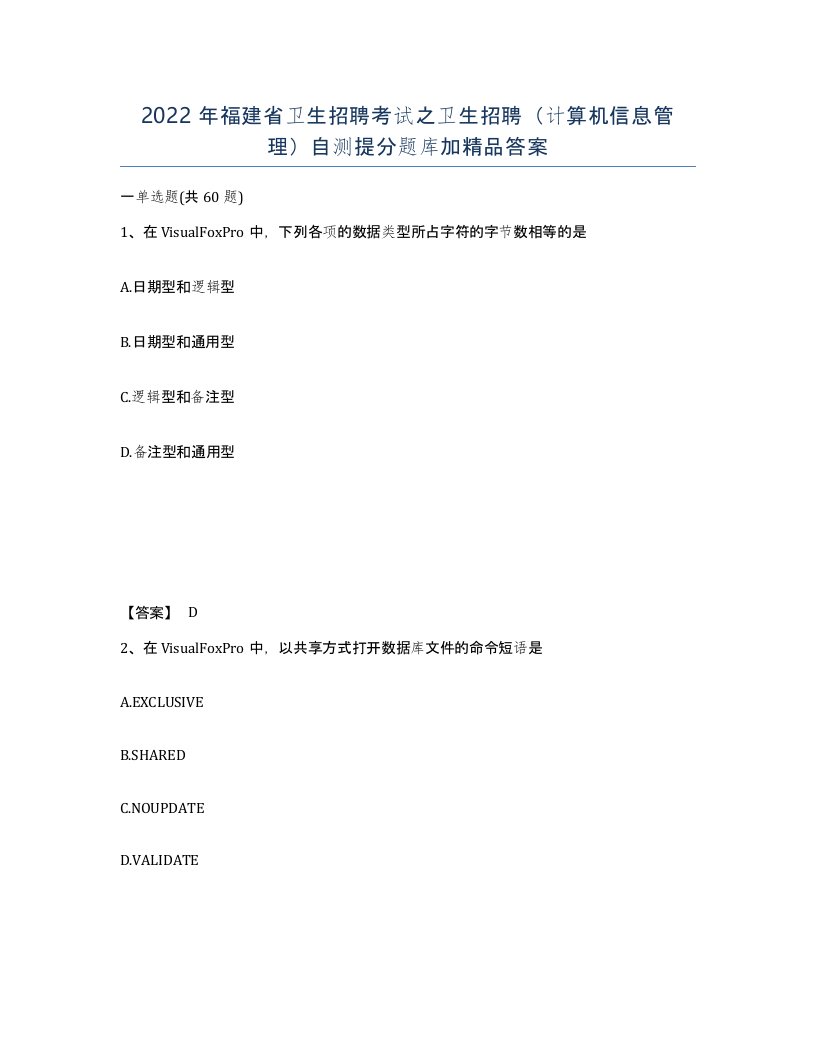 2022 年福建省卫生招聘考试之卫生招聘（计算机信息管理）自测提分题库加精品答案

一单选题(共 60 题)

1、在 VisualFoxPro 中，下列各项的数据类型所占字符的字节数相等的是

A.日期型和逻辑型

B.日期型和通用型

C.逻辑型和备注型

D.备注型和通用型

【答案】 D

2、在 VisualFoxPro 中，以共享方式打开数据库文件的命令短语是

A.EXCLUSIVE

B.SHARED

C.NOUPDATE

D.VALIDATE